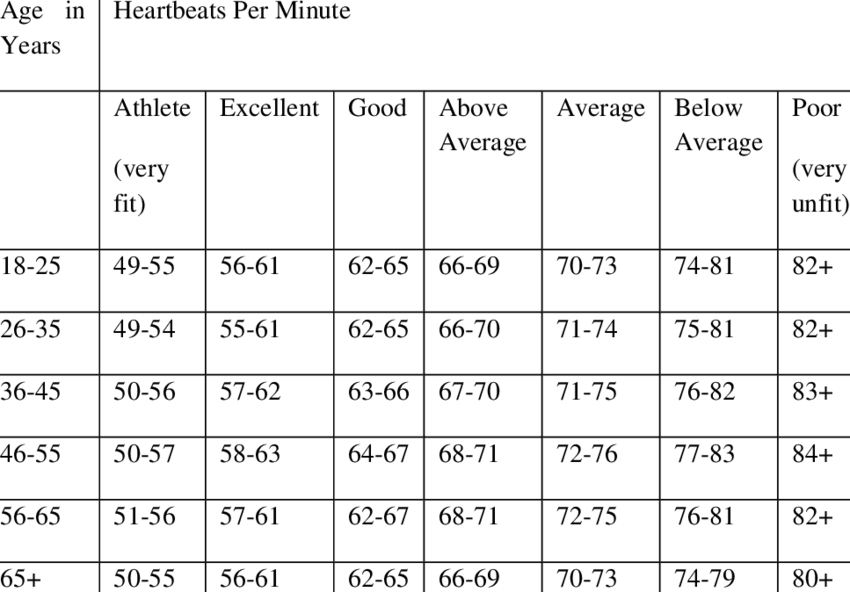 | Age in Years | Heartbeats Per Minute | | | | | | |
|---|---|---|---|---|---|---|---|
| | Athlete (very fit) | Excellent | Good | Above Average | Average | Below Average | Poor (very unfit) |
| 18-25 | 49-55 | 56-61 | 62-65 | 66-69 | 70-73 | 74-81 | 82+ |
| 26-35 | 49-54 | 55-61 | 62-65 | 66-70 | 71-74 | 75-81 | 82+ |
| 36-45 | 50-56 | 57-62 | 63-66 | 67-70 | 71-75 | 76-82 | 83+ |
| 46-55 | 50-57 | 58-63 | 64-67 | 68-71 | 72-76 | 77-83 | 84+ |
| 56-65 | 51-56 | 57-61 | 62-67 | 68-71 | 72-75 | 76-81 | 82+ |
| 65+ | 50-55 | 56-61 | 62-65 | 66-69 | 70-73 | 74-79 | 80+ |